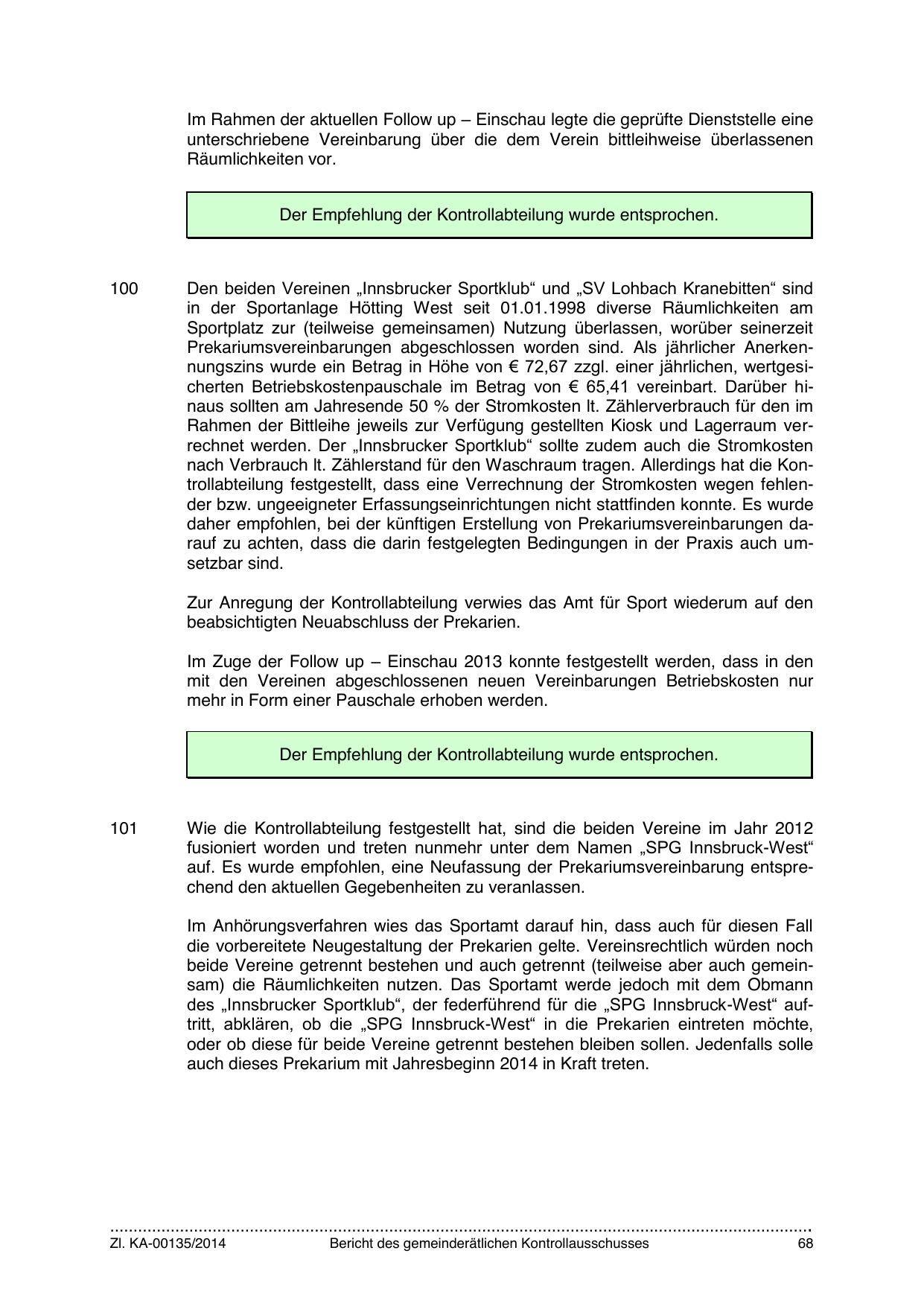 Im Rahmen der aktuellen Follow up – Einschau legte die geprüfte Dienststelle eine unterschriebene Vereinbarung über die dem Verein bittleihweise überlassenen Räumlichkeiten vor.

Der Empfehlung der Kontrollabteilung wurde entsprochen.

100 Den beiden Vereinen „Innsbrucker Sportklub“ und „SV Lohbach Kranebitten“ sind in der Sportanlage Hötting West seit 01.01.1998 diverse Räumlichkeiten am Sportplatz zur (teilweise gemeinsamen) Nutzung überlassen, worüber seinerzeit Prekariumsvereinbarungen abgeschlossen worden sind. Als jährlicher Anerkennungszins wurde ein Betrag in Höhe von € 72,67 zzgl. einer jährlichen, wertgesicherten Betriebskostenpauschale im Betrag von € 65,41 vereinbart. Darüber hinaus sollten am Jahresende 50 % der Stromkosten lt. Zählerverbrauch für den im Rahmen der Bittleihe jeweils zur Verfügung gestellten Kiosk und Lagerraum verrechnet werden. Der „Innsbrucker Sportklub“ sollte zudem auch die Stromkosten nach Verbrauch lt. Zählerstand für den Waschraum tragen. Allerdings hat die Kontrollabteilung festgestellt, dass eine Verrechnung der Stromkosten wegen fehlender bzw. ungeeigneter Erfassungseinrichtungen nicht stattfinden konnte. Es wurde daher empfohlen, bei der künftigen Erstellung von Prekariumsvereinbarungen darauf zu achten, dass die darin festgelegten Bedingungen in der Praxis auch umsetzbar sind.

Zur Anregung der Kontrollabteilung verwies das Amt für Sport wiederum auf den beabsichtigten Neuabschluss der Prekarien.

Im Zuge der Follow up – Einschau 2013 konnte festgestellt werden, dass in den mit den Vereinen abgeschlossenen neuen Vereinbarungen Betriebskosten nur mehr in Form einer Pauschale erhoben werden.

Der Empfehlung der Kontrollabteilung wurde entsprochen.

101 Wie die Kontrollabteilung festgestellt hat, sind die beiden Vereine im Jahr 2012 fusioniert worden und treten nunmehr unter dem Namen „SPG Innsbruck-West“ auf. Es wurde empfohlen, eine Neufassung der Prekariumsvereinbarung entsprechend den aktuellen Gegebenheiten zu veranlassen.

Im Anhörungsverfahren wies das Sportamt darauf hin, dass auch für diesen Fall die vorbereitete Neugestaltung der Prekarien gelte. Vereinsrechtlich würden noch beide Vereine getrennt bestehen und auch getrennt (teilweise aber auch gemeinsam) die Räumlichkeiten nutzen. Das Sportamt werde jedoch mit dem Obmann des „Innsbrucker Sportklub“, der federführend für die „SPG Innsbruck-West“ auftritt, abklären, ob die „SPG Innsbruck-West“ in die Prekarien eintreten möchte, oder ob diese für beide Vereine getrennt bestehen bleiben sollen. Jedenfalls solle auch dieses Prekarium mit Jahresbeginn 2014 in Kraft treten.

Zl. KA-00135/2014 Bericht des gemeinderätlichen Kontrollausschusses 68